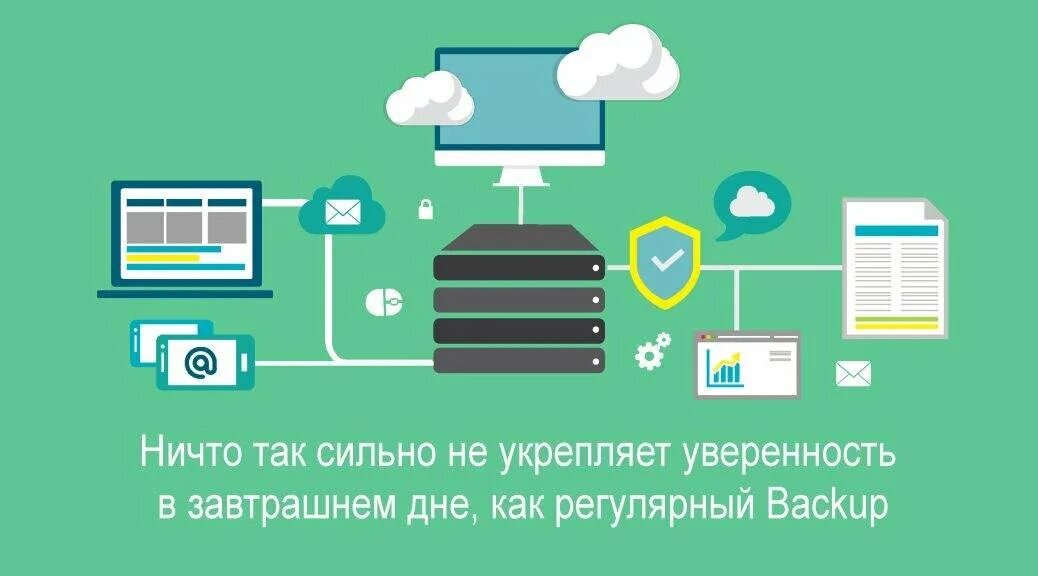 @

Ничто так сильно не укрепляет уверенность в завтрашнем дне, как регулярный Backup